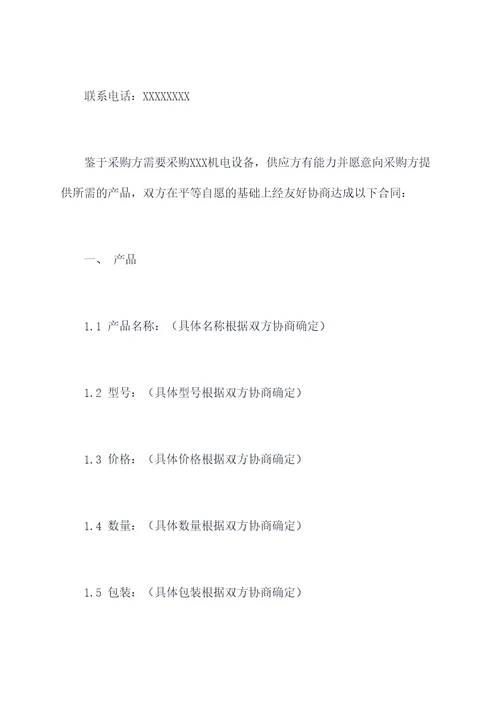 联系电话：XXXXXXXX

鉴于采购方需要采购XXX机电设备，供应方有能力并愿意向采购方提供所需的产品，双方在平等自愿的基础上经友好协商达成以下合同：

一、 产品

1.1 产品名称：（具体名称根据双方协商确定）

1.2 型号：（具体型号根据双方协商确定）

1.3 价格：（具体价格根据双方协商确定）

1.4 数量：（具体数量根据双方协商确定）

1.5 包装：（具体包装根据双方协商确定）